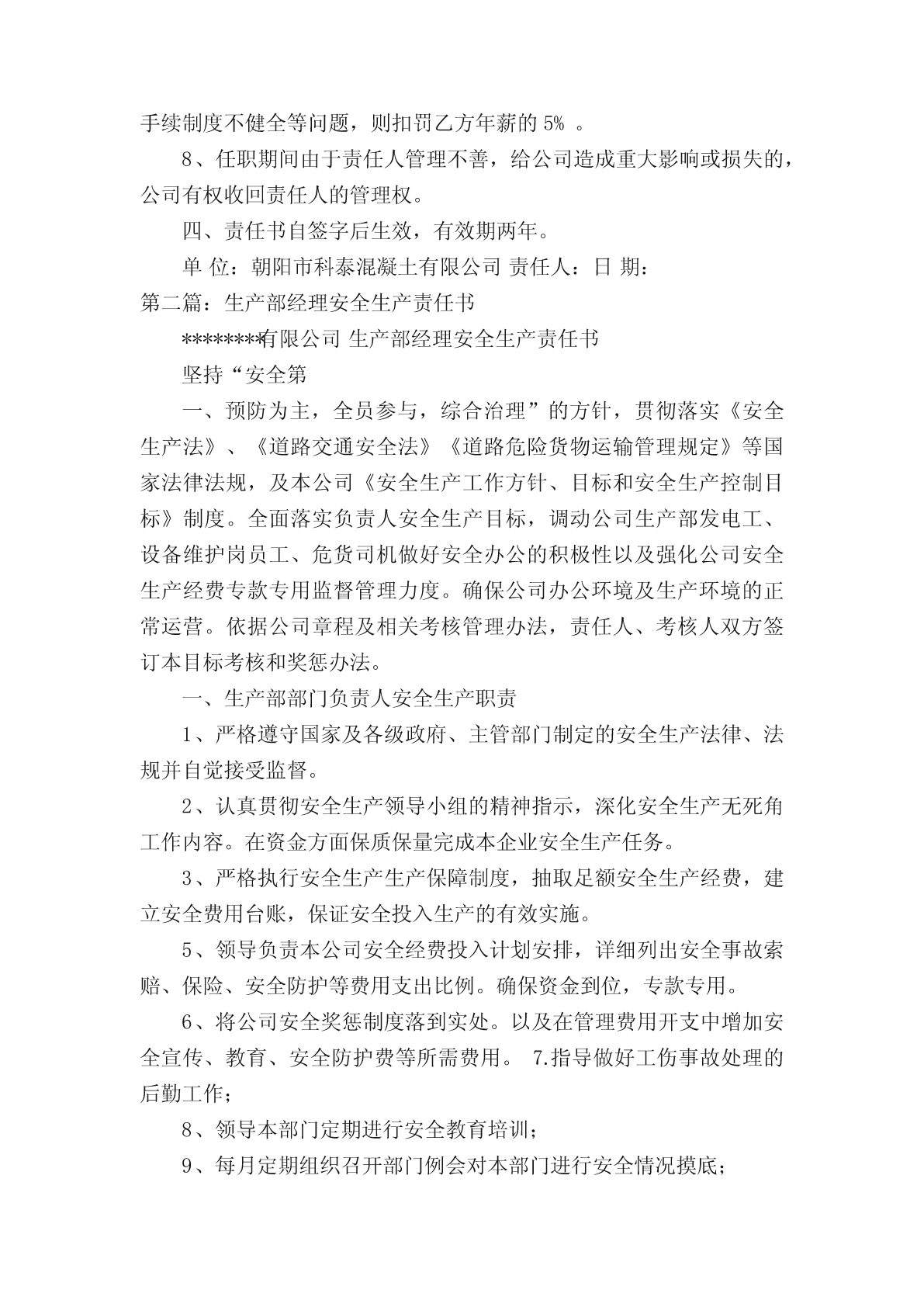 手续制度不健全等问题，则扣罚乙方年薪的 5% 。

8、任职期间由于责任人管理不善，给公司造成重大影响或损失的，公司有权收回责任人的管理权。

四、责任书自签字后生效，有效期两年。

单 位：朝阳市科泰混凝土有限公司 责任人：日 期：

第二篇：生产部经理安全生产责任书

********有限公司 生产部经理安全生产责任书

坚持“安全第

一、预防为主，全员参与，综合治理”的方针，贯彻落实《安全生产法》、《道路交通安全法》《道路危险货物运输管理规定》等国家法律法规，及本公司《安全生产工作方针、目标和安全生产控制目标》制度。全面落实负责人安全生产目标，调动公司生产部发电工、设备维护岗员工、危货司机做好安全办公的积极性以及强化公司安全生产经费专款专用监督管理力度。确保公司办公环境及生产环境的正常运营。依据公司章程及相关考核管理办法，责任人、考核人双方签订本目标考核和奖惩办法。

一、生产部部门负责人安全生产职责

1、严格遵守国家及各级政府、主管部门制定的安全生产法律、法规并自觉接受监督。

2、认真贯彻安全生产领导小组的精神指示，深化安全生产无死角工作内容。在资金方面保质保量完成本企业安全生产任务。

3、严格执行安全生产生产保障制度，抽取足额安全生产经费，建立安全费用台账，保证安全投入生产的有效实施。

5、领导负责本公司安全经费投入计划安排，详细列出安全事故索赔、保险、安全防护等费用支出比例。确保资金到位，专款专用。

6、将公司安全奖惩制度落到实处。以及在管理费用开支中增加安全宣传、教育、安全防护费等所需费用。 7.指导做好工伤事故处理的后勤工作；

8、领导本部门定期进行安全教育培训；

9、每月定期组织召开部门例会对本部门进行安全情况摸底；